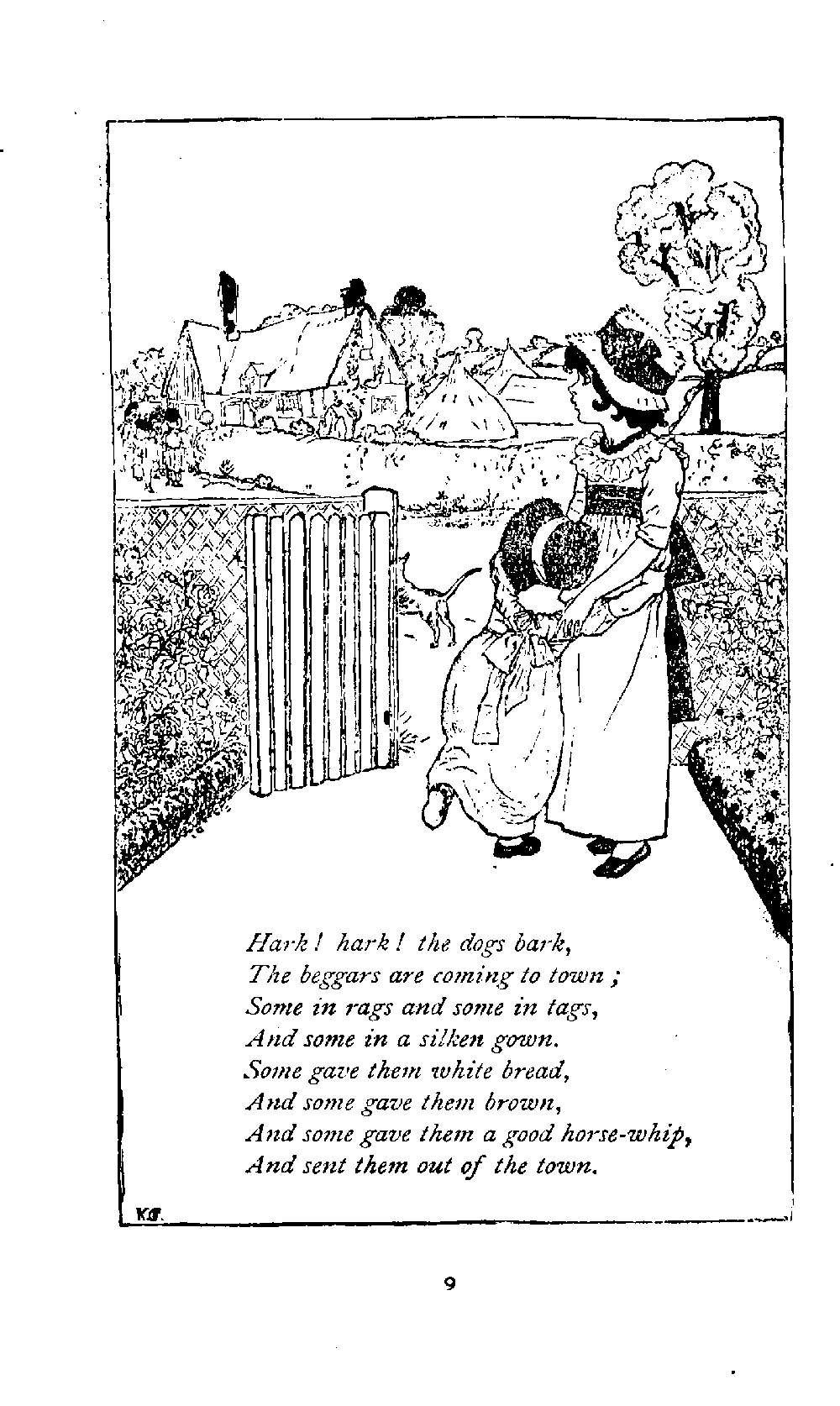 Hark! hark! the dogs bark,
The beggars are coming to town;
Some in rags and some in tags,
And some in a silken gown.
Some gave them white bread,
And some gave them brown,
And some gave them a good horse-whip,
And sent them out of the town.

KG.

9